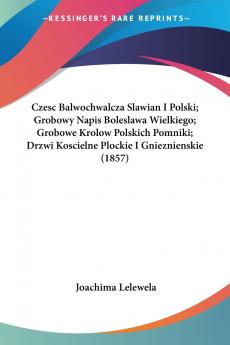 —KESSINGER'S RARE REPRINTS—

Czesc Balwochwalcza Slawian I Polski; Grobowy Napis Boleslawa Wielkiego; Grobowe Krolow Polskich Pomniki; Drzwi Koscielne Plockie I Gnieznienskie (1857)

Joachima Lelewela